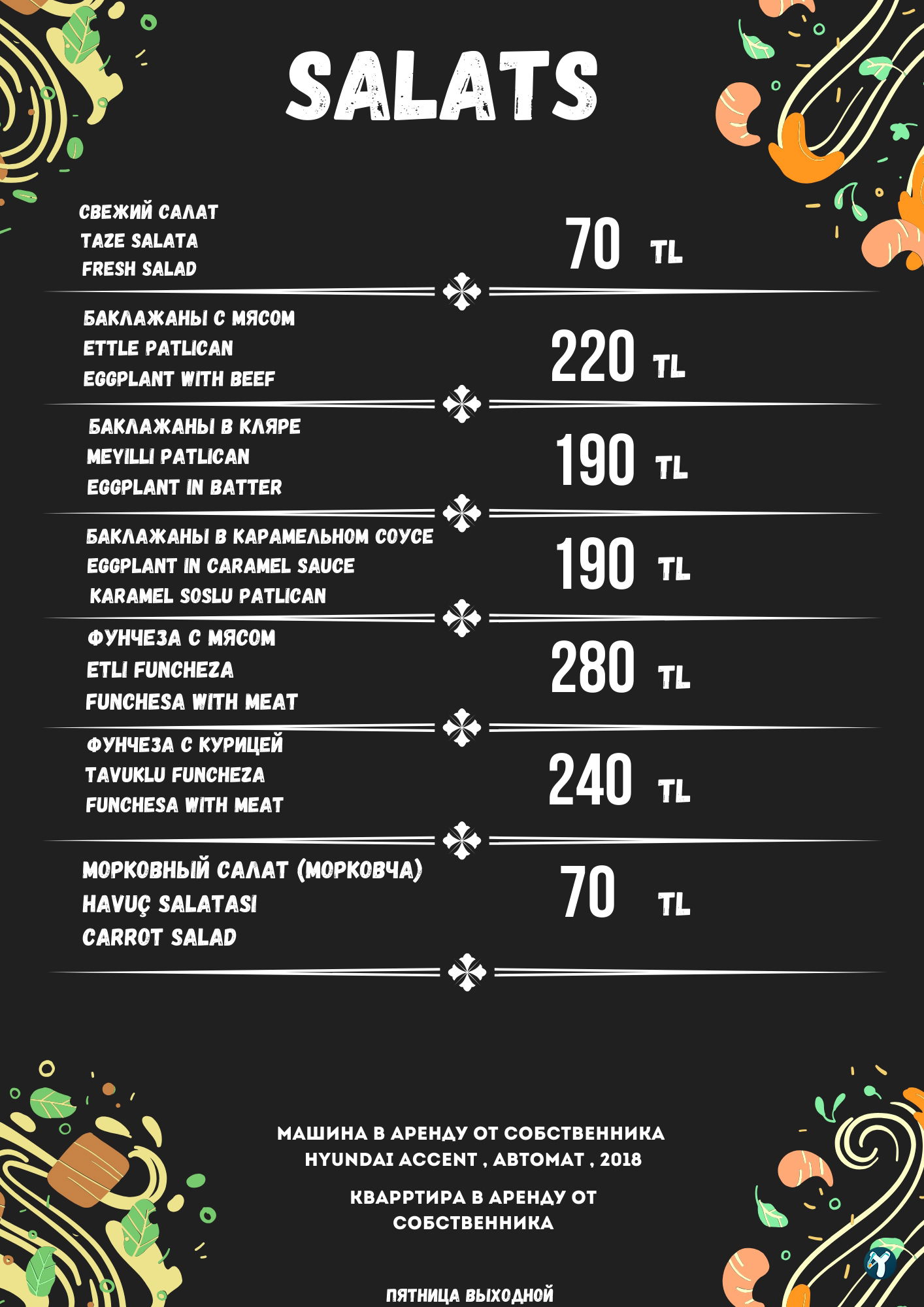 SALATS

СВЕЖИЙ САЛАТ
TAZE SALATA
FRESH SALAD
70 TL

БАКЛАЖАНЫ С МЯСОМ
ETTLE PATLICAN
EGGPLANT WITH BEEF
220 TL

БАКЛАЖАНЫ В КЛЯРЕ
MEYILLI PATLICAN
EGGPLANT IN BATTER
190 TL

БАКЛАЖАНЫ В КАРАМЕЛЬНОМ СОУСЕ
EGGPLANT IN CARAMEL SAUCE
KARAMEL SOSLU PATLICAN
190 TL

ФУНЧЕЗА С МЯСОМ
ETLI FUNCHEZA
FUNCHESA WITH MEAT
280 TL

ФУНЧЕЗА С КУРИЦЕЙ
TAVUKLU FUNCHEZA
FUNCHESA WITH MEAT
240 TL

МОРКОВНЫЙ САЛАТ (МОРКОВЧА)
HAVUÇ SALATASI
CARROT SALAD
70 TL

МАШИНА В АРЕНДУ ОТ СОБСТВЕННИКА
HYUNDAI ACCENT , АВТОМАТ , 2018

КВАРРТИРА В АРЕНДУ ОТ СОБСТВЕННИКА

ПЯТНИЦА ВЫХОДНОЙ